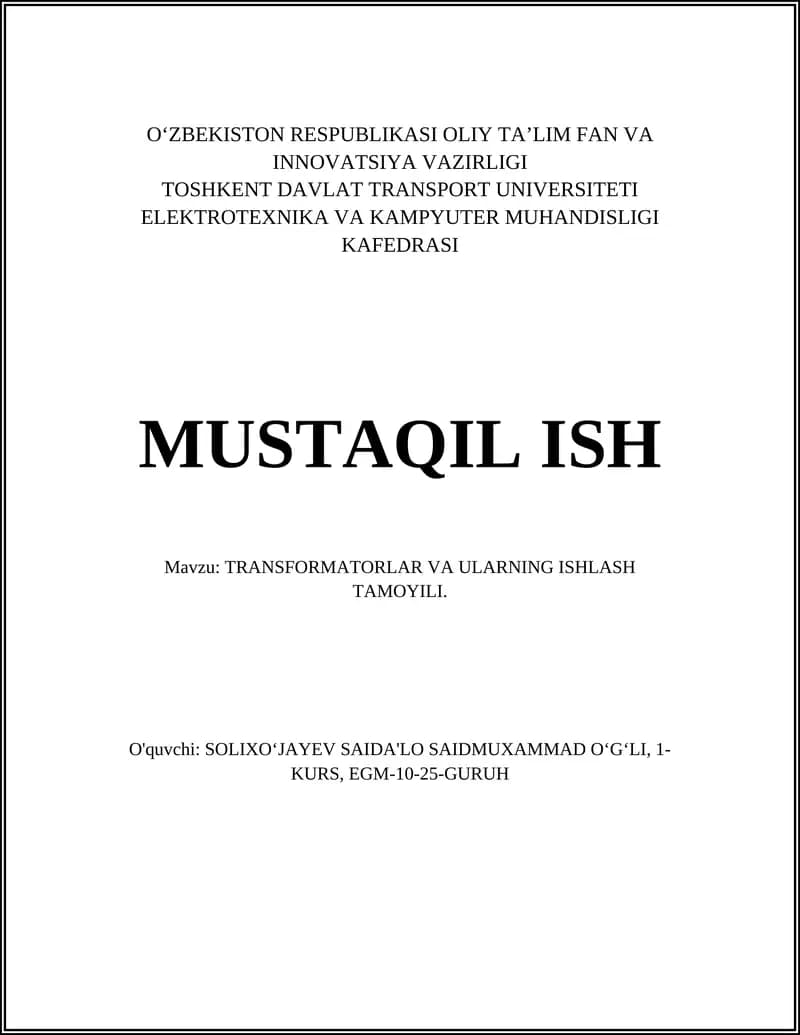 O‘ZBEKISTON RESPUBLIKASI OLIY TA’LIM FAN VA INNOVATSIYA VAZIRLIGI
TOSHKENT DAVLAT TRANSPORT UNIVERSITETI
ELEKTROTEXNIKA VA KAMPYUTER MUHANDISLIGI KAFEDRASI

MUSTAQIL ISH

Mavzu: TRANSFORMATORLAR VA ULARNING ISHLASH TAMOYILI.

O'quvchi: SOLIXO‘JAYEV SAIDA'LO SAIDMUXAMMAD O‘G‘LI, 1-KURS, EGM-10-25-GURUH